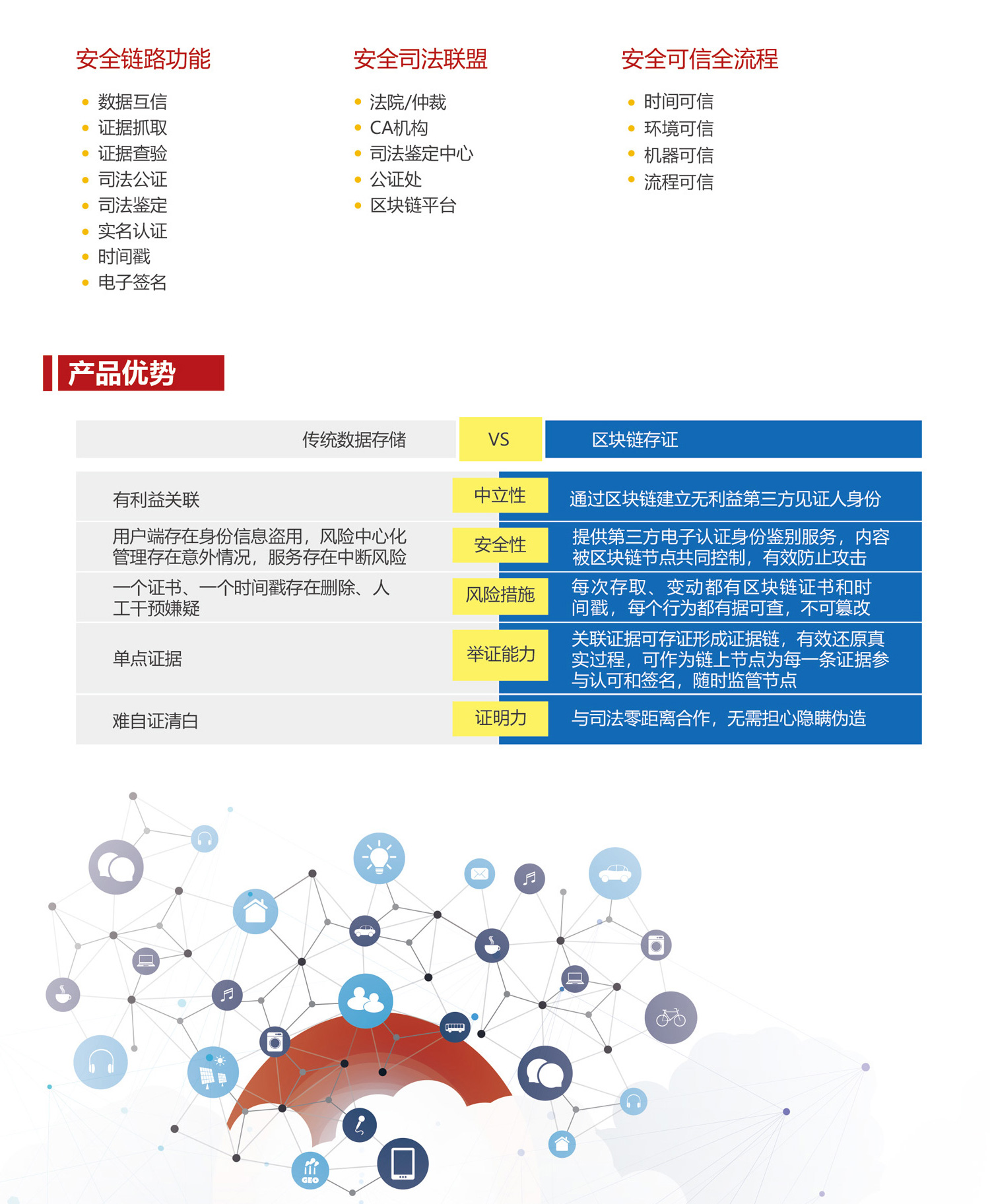 安全链路功能

- 数据互信
- 证据抓取
- 证据查验
- 司法公证
- 司法鉴定
- 实名认证
- 时间戳
- 电子签名

安全司法联盟

- 法院/仲裁
- CA机构
- 司法鉴定中心
- 公证处
- 区块链平台

安全可信全流程

- 时间可信
- 环境可信
- 机器可信
- 流程可信

产品优势

| 传统数据存储 | VS | 区块链存证 |
|---|---|---|
| 有利益关联 | 中立性 | 通过区块链建立无利益第三方见证人身份 |
| 用户端存在身份信息盗用，风险中心化管理存在意外情况，服务存在中断风险 | 安全性 | 提供第三方电子认证身份鉴别服务，内容被区块链节点共同控制，有效防止攻击 |
| 一个证书、一个时间戳存在删除、人工干预嫌疑 | 风险措施 | 每次存取、变动都有区块链证书和时间戳，每个行为都有据可查，不可篡改 |
| 单点证据 | 举证能力 | 关联证据可存证形成证据链，有效还原真实过程，可作为链上节点为每一条证据参与认可和签名，随时监管节点 |
| 难自证清白 | 证明力 | 与司法零距离合作，无需担心隐瞒伪造 |

GEO